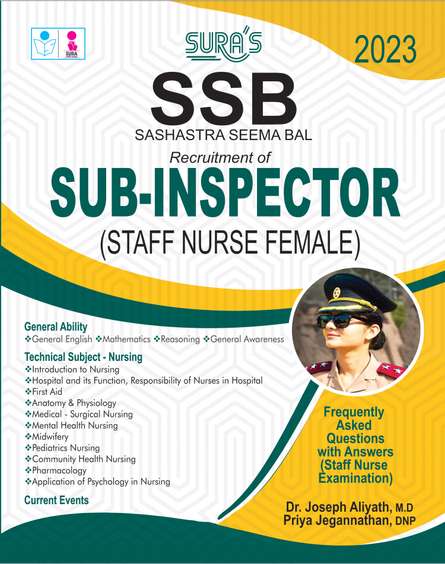 SURA'S

2023

SSB

SASHASTRA SEEMA BAL

Recruitment of

SUB-INSPECTOR

(STAFF NURSE FEMALE)

General Ability

❖General English ❖Mathematics ❖Reasoning ❖General Awareness

Technical Subject - Nursing

❖Introduction to Nursing
❖Hospital and its Function, Responsibility of Nurses in Hospital
❖First Aid
❖Anatomy & Physiology
❖Medical - Surgical Nursing
❖Mental Health Nursing
❖Midwifery
❖Pediatrics Nursing
❖Community Health Nursing
❖Pharmacology
❖Application of Psychology in Nursing

Current Events

Frequently Asked Questions with Answers (Staff Nurse Examination)

Dr. Joseph Aliyath, M.D
Priya Jegannathan, DNP